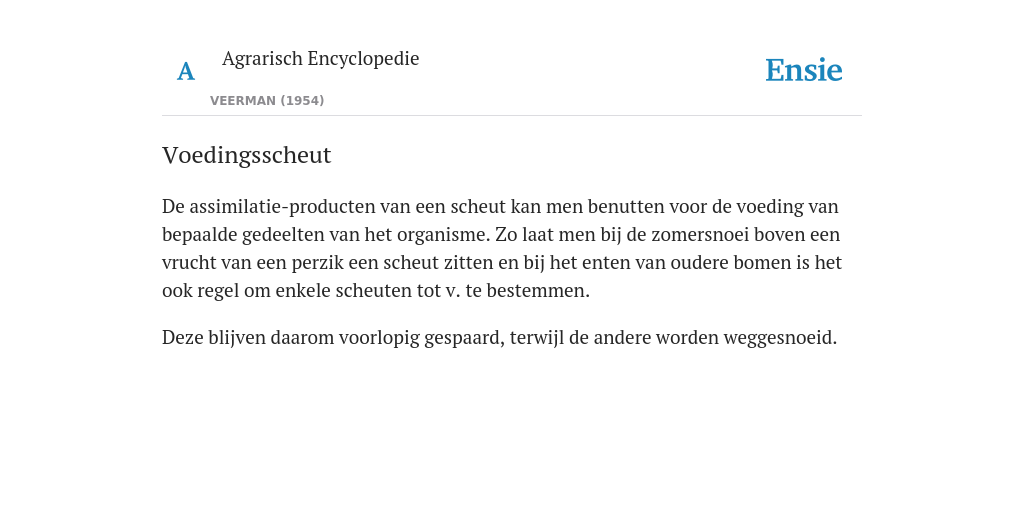 A Agrarisch Encyclopedie

VEERMAN (1954)

Ensie

Voedingsscheut

De assimilatie-producten van een scheut kan men benutten voor de voeding van bepaalde gedeelten van het organisme. Zo laat men bij de zomersnoei boven een vrucht van een perzik een scheut zitten en bij het enten van oudere bomen is het ook regel om enkele scheuten tot v. te bestemmen.

Deze blijven daarom voorlopig gespaard, terwijl de andere worden weggesnoeid.